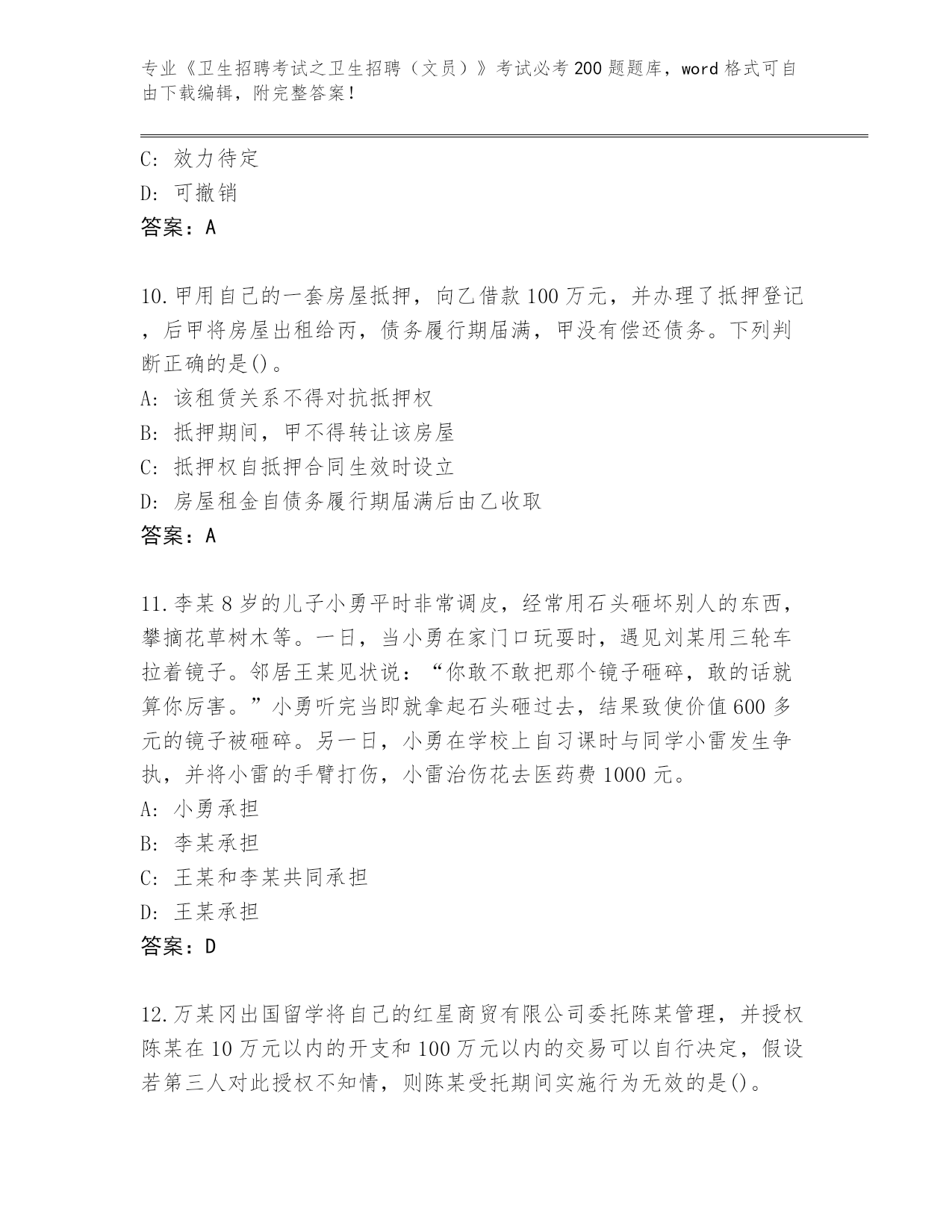 专业《卫生招聘考试之卫生招聘（文员）》考试必考200题题库，word格式可自由下载编辑，附完整答案！

C: 效力待定

D: 可撤销

答案：A

10.甲用自己的一套房屋抵押，向乙借款100万元，并办理了抵押登记，后甲将房屋出租给丙，债务履行期届满，甲没有偿还债务。下列判断正确的是()。

A: 该租赁关系不得对抗抵押权

B: 抵押期间，甲不得转让该房屋

C: 抵押权自抵押合同生效时设立

D: 房屋租金自债务履行期届满后由乙收取

答案：A

11.李某8岁的儿子小勇平时非常调皮，经常用石头砸坏别人的东西，攀摘花草树木等。一日，当小勇在家门口玩耍时，遇见刘某用三轮车拉着镜子。邻居王某见状说：“你敢不敢把那个镜子砸碎，敢的话就算你厉害。”小勇听完当即就拿起石头砸过去，结果致使价值600多元的镜子被砸碎。另一日，小勇在学校上自习课时与同学小雷发生争执，并将小雷的手臂打伤，小雷治伤花去医药费1000元。

A: 小勇承担

B: 李某承担

C: 王某和李某共同承担

D: 王某承担

答案：D

12.万某冈出国留学将自己的红星商贸有限公司委托陈某管理，并授权陈某在10万元以内的开支和100万元以内的交易可以自行决定，假设若第三人对此授权不知情，则陈某受托期间实施行为无效的是()。